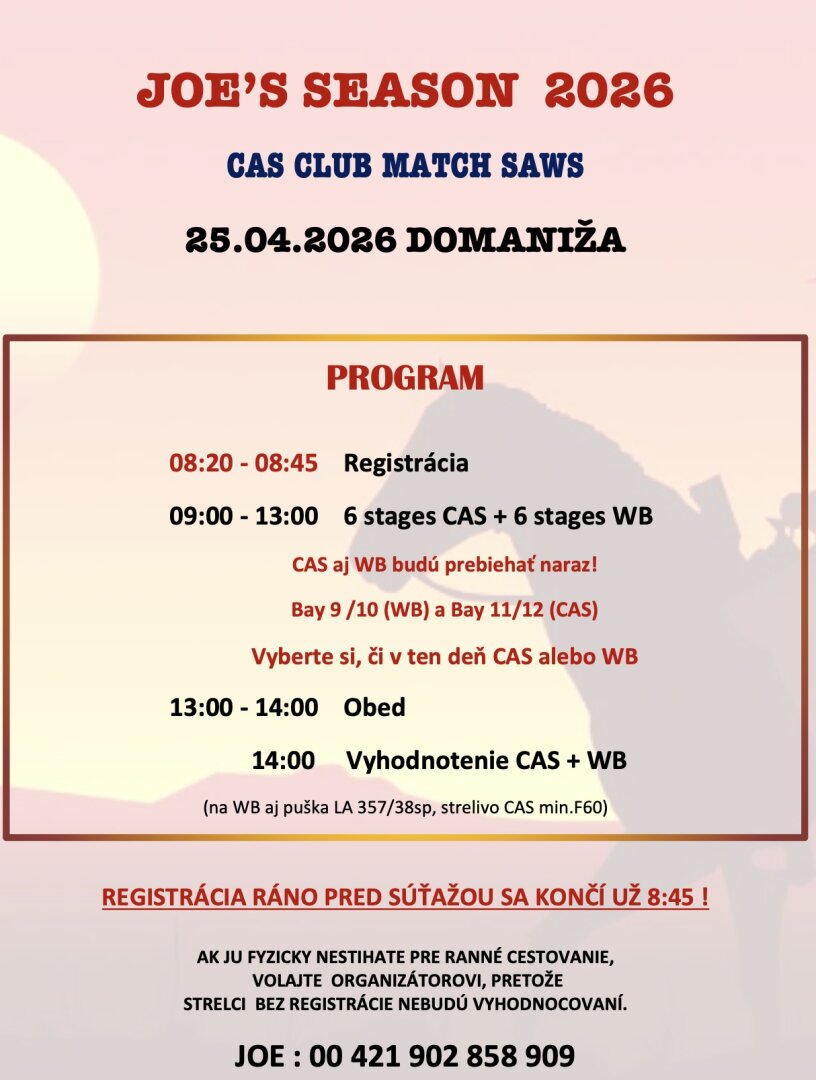 JOE'S SEASON 2026

CAS CLUB MATCH SAWS

25.04.2026 DOMANIŽA

PROGRAM

08:20 - 08:45 Registrácia

09:00 - 13:00 6 stages CAS + 6 stages WB

CAS aj WB budú prebiehať naraz!

Bay 9 /10 (WB) a Bay 11/12 (CAS)

Vyberte si, či v ten deň CAS alebo WB

13:00 - 14:00 Obed

14:00 Vyhodnotenie CAS + WB

(na WB aj puška LA 357/38sp, strelivo CAS min.F60)

REGISTRÁCIA RÁNO PRED SÚŤAŽOU SA KONČÍ UŽ 8:45 !

AK JU FYZICKY NESTIHATE PRE RANNÉ CESTOVANIE,
VOLAJTE ORGANIZÁTOROVI, PRETOŽE
STRELCI BEZ REGISTRÁCIE NEBUDÚ VYHODNOCOVANÍ.

JOE : 00 421 902 858 909